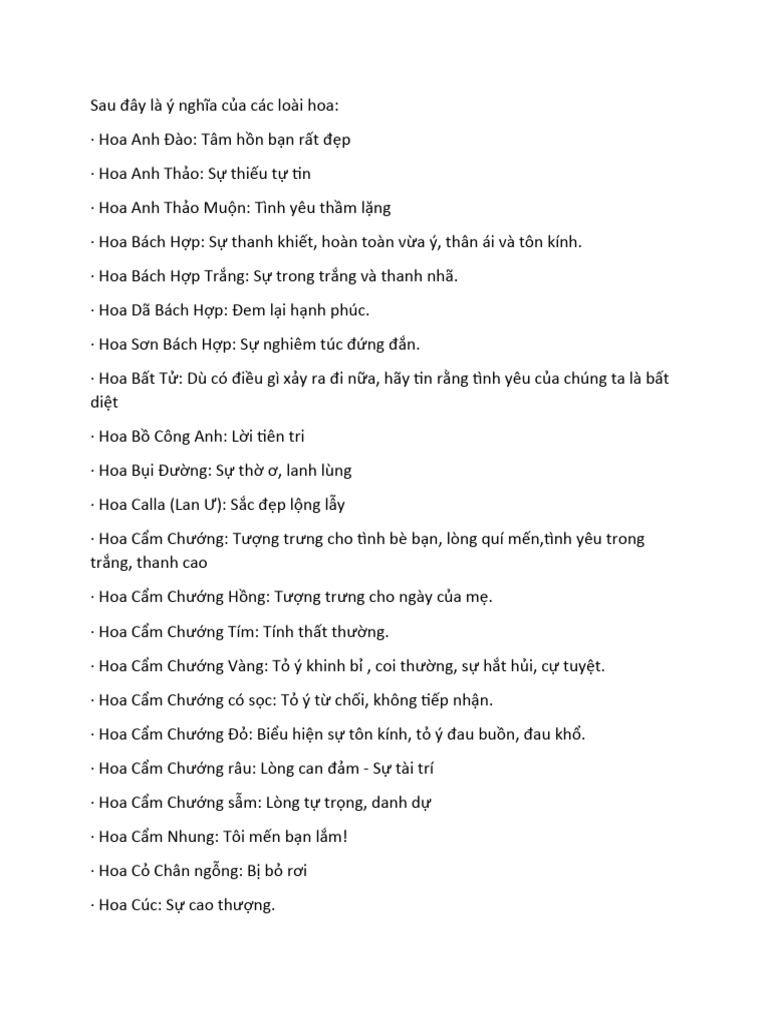 Sau đây là ý nghĩa của các loài hoa:

· Hoa Anh Đào: Tâm hồn bạn rất đẹp

· Hoa Anh Thảo: Sự thiếu tự tin

· Hoa Anh Thảo Muộn: Tình yêu thầm lặng

· Hoa Bách Hợp: Sự thanh khiết, hoàn toàn vừa ý, thân ái và tôn kính.

· Hoa Bách Hợp Trắng: Sự trong trắng và thanh nhã.

· Hoa Dã Bách Hợp: Đem lại hạnh phúc.

· Hoa Sơn Bách Hợp: Sự nghiêm túc đứng đắn.

· Hoa Bất Tử: Dù có điều gì xảy ra đi nữa, hãy tin rằng tình yêu của chúng ta là bất diệt

· Hoa Bồ Công Anh: Lời tiên tri

· Hoa Bụi Đường: Sự thờ ơ, lanh lùng

· Hoa Calla (Lan Ư): Sắc đẹp lộng lẫy

· Hoa Cẩm Chướng: Tượng trưng cho tình bè bạn, lòng quí mến,tình yêu trong trắng, thanh cao

· Hoa Cẩm Chướng Hồng: Tượng trưng cho ngày của mẹ.

· Hoa Cẩm Chướng Tím: Tính thất thường.

· Hoa Cẩm Chướng Vàng: Tỏ ý khinh bỉ , coi thường, sự hắt hủi, cự tuyệt.

· Hoa Cẩm Chướng có sọc: Tỏ ý từ chối, không tiếp nhận.

· Hoa Cẩm Chướng Đỏ: Biểu hiện sự tôn kính, tỏ ý đau buồn, đau khổ.

· Hoa Cẩm Chướng râu: Lòng can đảm - Sự tài trí

· Hoa Cẩm Chướng sẫm: Lòng tự trọng, danh dự

· Hoa Cẩm Nhung: Tôi mến bạn lắm!

· Hoa Cỏ Chân ngỗng: Bị bỏ rơi

· Hoa Cúc: Sự cao thượng.